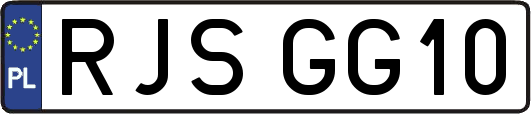 PL
RJS GG10